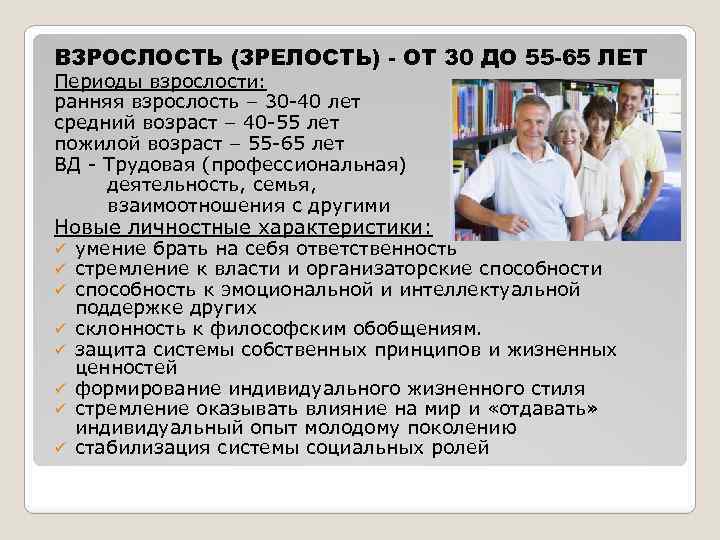 ВЗРОСЛОСТЬ (ЗРЕЛОСТЬ) - ОТ 30 ДО 55-65 ЛЕТ

Периоды взрослости:
ранняя взрослость – 30-40 лет
средний возраст – 40-55 лет
пожилой возраст – 55-65 лет
ВД - Трудовая (профессиональная) деятельность, семья, взаимоотношения с другими

Новые личностные характеристики:
✓ умение брать на себя ответственность
✓ стремление к власти и организаторские способности
✓ способность к эмоциональной и интеллектуальной поддержке других
✓ склонность к философским обобщениям.
✓ защита системы собственных принципов и жизненных ценностей
✓ формирование индивидуального жизненного стиля
✓ стремление оказывать влияние на мир и «отдавать» индивидуальный опыт молодому поколению
✓ стабилизация системы социальных ролей